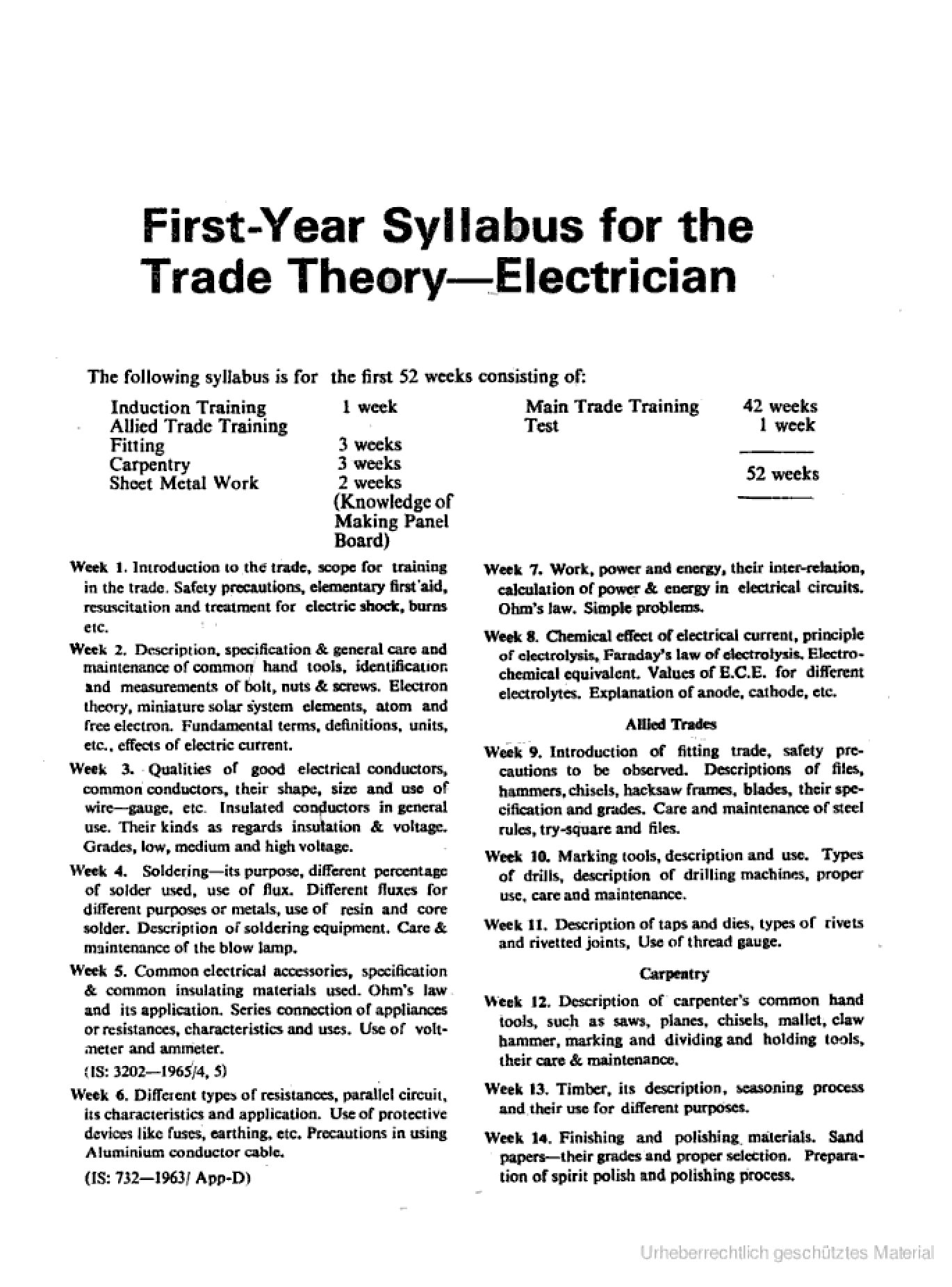 First-Year Syllabus for the Trade Theory—Electrician

The following syllabus is for the first 52 weeks consisting of:

| | |
|---|---|
| Induction Training | 1 week |
| Allied Trade Training | |
| Fitting | 3 weeks |
| Carpentry | 3 weeks |
| Sheet Metal Work | 2 weeks (Knowledge of Making Panel Board) |

| | |
|---|---|
| Main Trade Training | 42 weeks |
| Test | 1 week |
| | 52 weeks |

Week 1. Introduction to the trade, scope for training in the trade. Safety precautions, elementary first aid, resuscitation and treatment for electric shock, burns etc.

Week 2. Description, specification & general care and maintenance of common hand tools, identification and measurements of bolt, nuts & screws. Electron theory, miniature solar system elements, atom and free electron. Fundamental terms, definitions, units, etc., effects of electric current.

Week 3. Qualities of good electrical conductors, common conductors, their shape, size and use of wire—gauge, etc. Insulated conductors in general use. Their kinds as regards insulation & voltage. Grades, low, medium and high voltage.

Week 4. Soldering—its purpose, different percentage of solder used, use of flux. Different fluxes for different purposes or metals, use of resin and core solder. Description of soldering equipment. Care & maintenance of the blow lamp.

Week 5. Common electrical accessories, specification & common insulating materials used. Ohm's law and its application. Series connection of appliances or resistances, characteristics and uses. Use of voltmeter and ammeter.

(IS: 3202—1965/4, 5)

Week 6. Different types of resistances, parallel circuit, its characteristics and application. Use of protective devices like fuses, earthing, etc. Precautions in using Aluminium conductor cable.

(IS: 732—1963/ App-D)

Week 7. Work, power and energy, their inter-relation, calculation of power & energy in electrical circuits. Ohm's law. Simple problems.

Week 8. Chemical effect of electrical current, principle of electrolysis, Faraday's law of electrolysis. Electrochemical equivalent. Values of E.C.E. for different electrolytes. Explanation of anode, cathode, etc.

Allied Trades

Week 9. Introduction of fitting trade, safety precautions to be observed. Descriptions of files, hammers, chisels, hacksaw frames, blades, their specification and grades. Care and maintenance of steel rules, try-square and files.

Week 10. Marking tools, description and use. Types of drills, description of drilling machines, proper use, care and maintenance.

Week 11. Description of taps and dies, types of rivets and rivetted joints, Use of thread gauge.

Carpentry

Week 12. Description of carpenter's common hand tools, such as saws, planes, chisels, mallet, claw hammer, marking and dividing and holding tools, their care & maintenance.

Week 13. Timber, its description, seasoning process and their use for different purposes.

Week 14. Finishing and polishing materials. Sand papers—their grades and proper selection. Preparation of spirit polish and polishing process.

Urheberrechtlich geschütztes Material